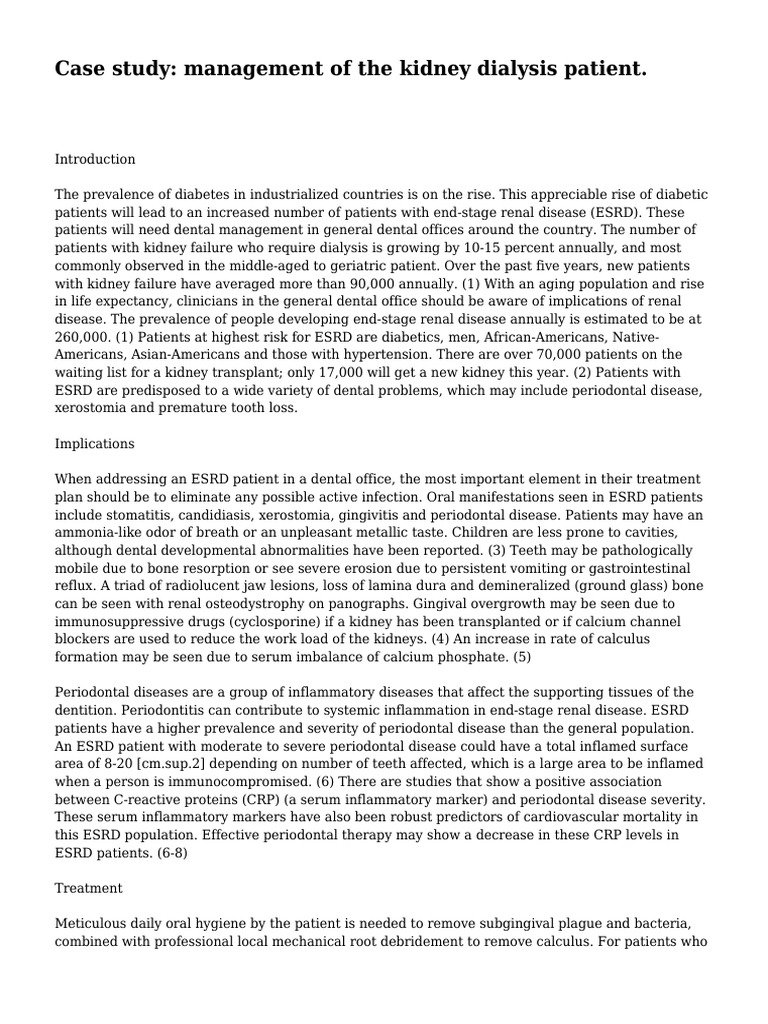 Case study: management of the kidney dialysis patient.

Introduction

The prevalence of diabetes in industrialized countries is on the rise. This appreciable rise of diabetic patients will lead to an increased number of patients with end-stage renal disease (ESRD). These patients will need dental management in general dental offices around the country. The number of patients with kidney failure who require dialysis is growing by 10-15 percent annually, and most commonly observed in the middle-aged to geriatric patient. Over the past five years, new patients with kidney failure have averaged more than 90,000 annually. (1) With an aging population and rise in life expectancy, clinicians in the general dental office should be aware of implications of renal disease. The prevalence of people developing end-stage renal disease annually is estimated to be at 260,000. (1) Patients at highest risk for ESRD are diabetics, men, African-Americans, Native-Americans, Asian-Americans and those with hypertension. There are over 70,000 patients on the waiting list for a kidney transplant; only 17,000 will get a new kidney this year. (2) Patients with ESRD are predisposed to a wide variety of dental problems, which may include periodontal disease, xerostomia and premature tooth loss.

Implications

When addressing an ESRD patient in a dental office, the most important element in their treatment plan should be to eliminate any possible active infection. Oral manifestations seen in ESRD patients include stomatitis, candidiasis, xerostomia, gingivitis and periodontal disease. Patients may have an ammonia-like odor of breath or an unpleasant metallic taste. Children are less prone to cavities, although dental developmental abnormalities have been reported. (3) Teeth may be pathologically mobile due to bone resorption or see severe erosion due to persistent vomiting or gastrointestinal reflux. A triad of radiolucent jaw lesions, loss of lamina dura and demineralized (ground glass) bone can be seen with renal osteodystrophy on panographs. Gingival overgrowth may be seen due to immunosuppressive drugs (cyclosporine) if a kidney has been transplanted or if calcium channel blockers are used to reduce the work load of the kidneys. (4) An increase in rate of calculus formation may be seen due to serum imbalance of calcium phosphate. (5)

Periodontal diseases are a group of inflammatory diseases that affect the supporting tissues of the dentition. Periodontitis can contribute to systemic inflammation in end-stage renal disease. ESRD patients have a higher prevalence and severity of periodontal disease than the general population. An ESRD patient with moderate to severe periodontal disease could have a total inflamed surface area of 8-20 [cm.sup.2] depending on number of teeth affected, which is a large area to be inflamed when a person is immunocompromised. (6) There are studies that show a positive association between C-reactive proteins (CRP) (a serum inflammatory marker) and periodontal disease severity. These serum inflammatory markers have also been robust predictors of cardiovascular mortality in this ESRD population. Effective periodontal therapy may show a decrease in these CRP levels in ESRD patients. (6-8)

Treatment

Meticulous daily oral hygiene by the patient is needed to remove subgingival plague and bacteria, combined with professional local mechanical root debridement to remove calculus. For patients who